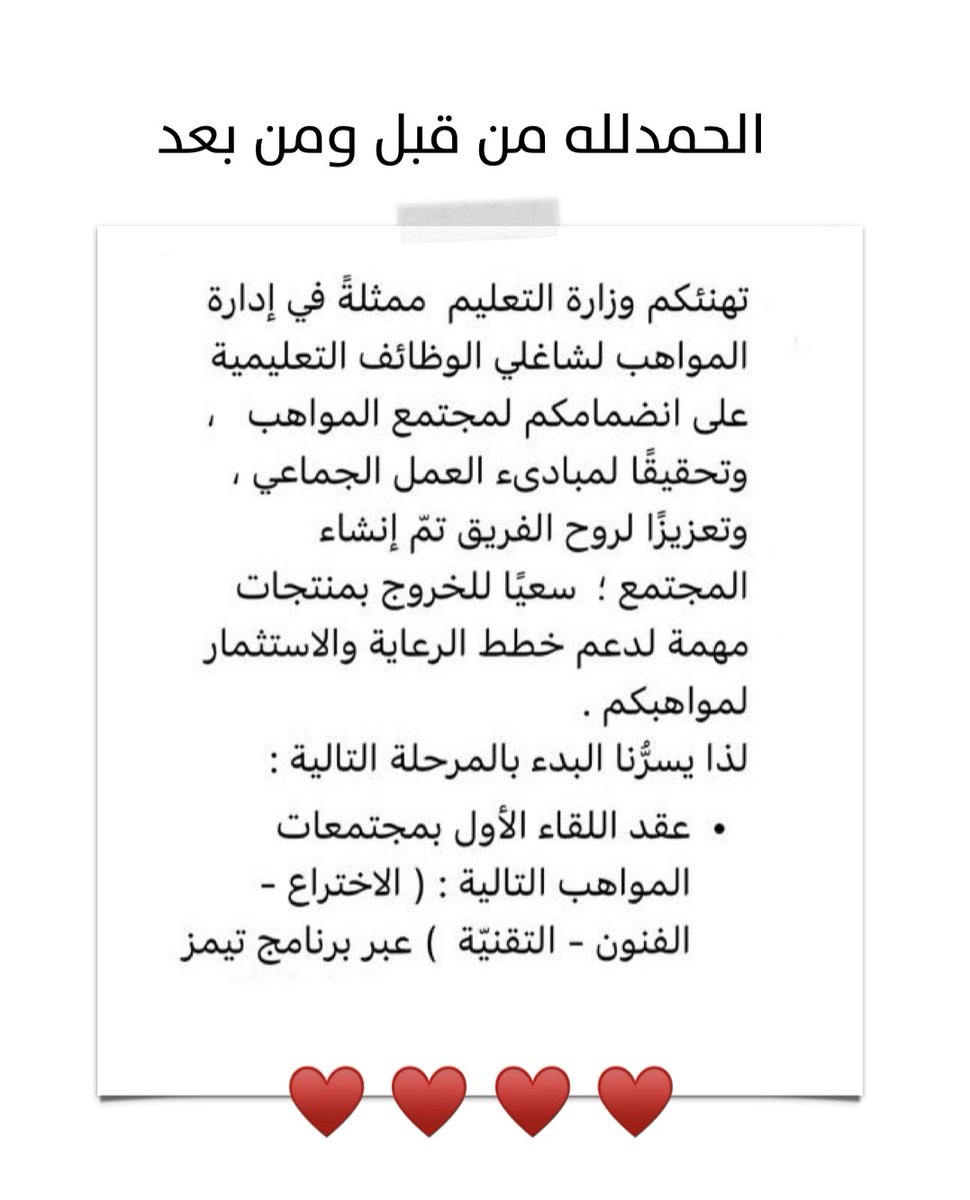 الحمدلله من قبل ومن بعد

تهنئكم وزارة التعليم ممثلةً في إدارة المواهب لشاغلي الوظائف التعليمية على انضمامكم لمجتمع المواهب ، وتحقيقًا لمبادىء العمل الجماعي ، وتعزيزًا لروح الفريق تمّ إنشاء المجتمع ؛ سعيًا للخروج بمنتجات مهمة لدعم خطط الرعاية والاستثمار لمواهبكم .
لذا يسرُّنا البدء بالمرحلة التالية :

• عقد اللقاء الأول بمجتمعات المواهب التالية : ( الاختراع - الفنون - التقنيّة ) عبر برنامج تيمز

❤️ ❤️ ❤️ ❤️